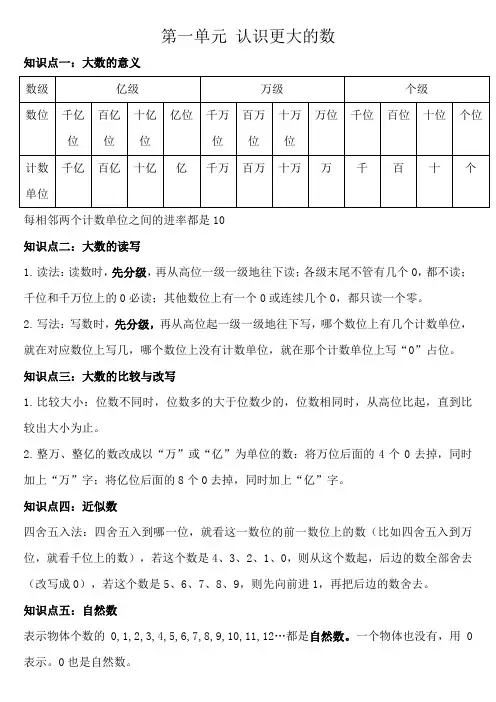 第一单元 认识更大的数

知识点一：大数的意义

| 数级 | 亿级 | | | | 万级 | | | | 个级 | | | |
|---|---|---|---|---|---|---|---|---|---|---|---|---|
| 数位 | 千亿位 | 百亿位 | 十亿位 | 亿位 | 千万位 | 百万位 | 十万位 | 万位 | 千位 | 百位 | 十位 | 个位 |
| 计数单位 | 千亿 | 百亿 | 十亿 | 亿 | 千万 | 百万 | 十万 | 万 | 千 | 百 | 十 | 个 |

每相邻两个计数单位之间的进率都是 10

知识点二：大数的读写

1. 读法：读数时，先分级，再从高位一级一级地往下读；各级末尾不管有几个 0，都不读；千位和千万位上的 0 必读；其他数位上有一个 0 或连续几个 0，都只读一个零。

2. 写法：写数时，先分级，再从高位起一级一级地往下写，哪个数位上有几个计数单位，就在对应数位上写几，哪个数位上没有计数单位，就在那个计数单位上写“0”占位。

知识点三：大数的比较与改写

1. 比较大小：位数不同时，位数多的大于位数少的，位数相同时，从高位比起，直到比较出大小为止。

2. 整万、整亿的数改成以“万”或“亿”为单位的数：将万位后面的 4 个 0 去掉，同时加上“万”字；将亿位后面的 8 个 0 去掉，同时加上“亿”字。

知识点四：近似数

四舍五入法：四舍五入到哪一位，就看这一数位的前一数位上的数（比如四舍五入到万位，就看千位上的数），若这个数是 4、3、2、1、0，则从这个数起，后边的数全部舍去（改写成 0），若这个数是 5、6、7、8、9，则先向前进 1，再把后边的数舍去。

知识点五：自然数

表示物体个数的 0,1,2,3,4,5,6,7,8,9,10,11,12…都是自然数。一个物体也没有，用 0 表示。0 也是自然数。